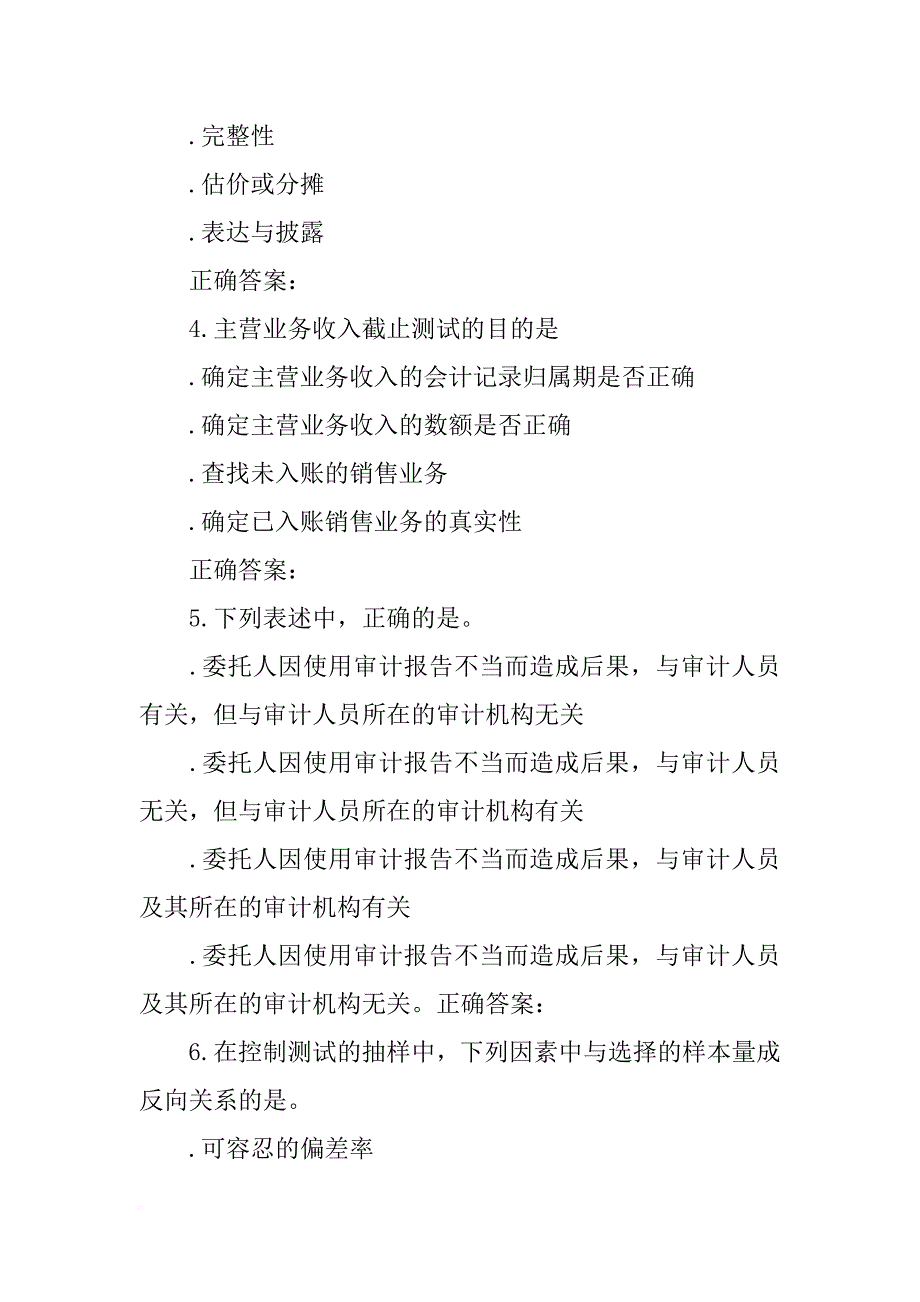 .完整性

.估价或分摊

.表达与披露

正确答案：

4.主营业务收入截止测试的目的是

.确定主营业务收入的会计记录归属期是否正确

.确定主营业务收入的数额是否正确

.查找未入账的销售业务

.确定已入账销售业务的真实性

正确答案：

5.下列表述中，正确的是。

.委托人因使用审计报告不当而造成后果，与审计人员有关，但与审计人员所在的审计机构无关

.委托人因使用审计报告不当而造成后果，与审计人员无关，但与审计人员所在的审计机构有关

.委托人因使用审计报告不当而造成后果，与审计人员及其所在的审计机构有关

.委托人因使用审计报告不当而造成后果，与审计人员及其所在的审计机构无关。正确答案：

6.在控制测试的抽样中，下列因素中与选择的样本量成反向关系的是。

.可容忍的偏差率